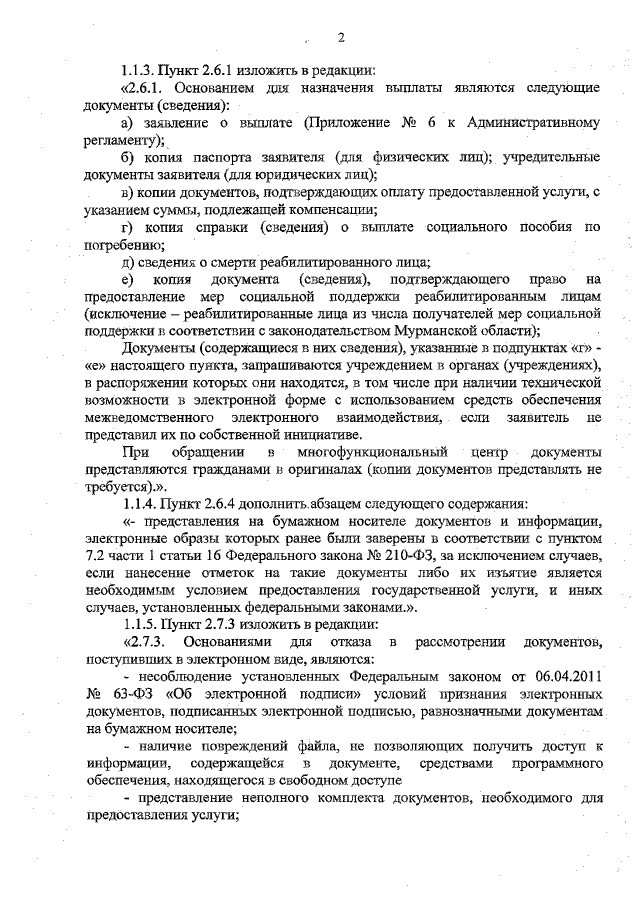 2

1.1.3. Пункт 2.6.1 изложить в редакции:

«2.6.1. Основанием для назначения выплаты являются следующие документы (сведения):

а) заявление о выплате (Приложение № 6 к Административному регламенту);

б) копия паспорта заявителя (для физических лиц); учредительные документы заявителя (для юридических лиц);

в) копии документов, подтверждающих оплату предоставленной услуги, с указанием суммы, подлежащей компенсации;

г) копия справки (сведения) о выплате социального пособия по погребению;

д) сведения о смерти реабилитированного лица;

е) копия документа (сведения), подтверждающего право на предоставление мер социальной поддержки реабилитированным лицам (исключение – реабилитированные лица из числа получателей мер социальной поддержки в соответствии с законодательством Мурманской области);

Документы (содержащиеся в них сведения), указанные в подпунктах «г» - «е» настоящего пункта, запрашиваются учреждением в органах (учреждениях), в распоряжении которых они находятся, в том числе при наличии технической возможности в электронной форме с использованием средств обеспечения межведомственного электронного взаимодействия, если заявитель не представил их по собственной инициативе.

При обращении в многофункциональный центр документы представляются гражданами в оригиналах (копии документов представлять не требуется).».

1.1.4. Пункт 2.6.4 дополнить абзацем следующего содержания:

«- представления на бумажном носителе документов и информации, электронные образы которых ранее были заверены в соответствии с пунктом 7.2 части 1 статьи 16 Федерального закона № 210-ФЗ, за исключением случаев, если нанесение отметок на такие документы либо их изъятие является необходимым условием предоставления государственной услуги, и иных случаев, установленных федеральными законами.».

1.1.5. Пункт 2.7.3 изложить в редакции:

«2.7.3. Основаниями для отказа в рассмотрении документов, поступивших в электронном виде, являются:

- несоблюдение установленных Федеральным законом от 06.04.2011 № 63-ФЗ «Об электронной подписи» условий признания электронных документов, подписанных электронной подписью, равнозначными документам на бумажном носителе;

- наличие повреждений файла, не позволяющих получить доступ к информации, содержащейся в документе, средствами программного обеспечения, находящегося в свободном доступе

- представление неполного комплекта документов, необходимого для предоставления услуги;